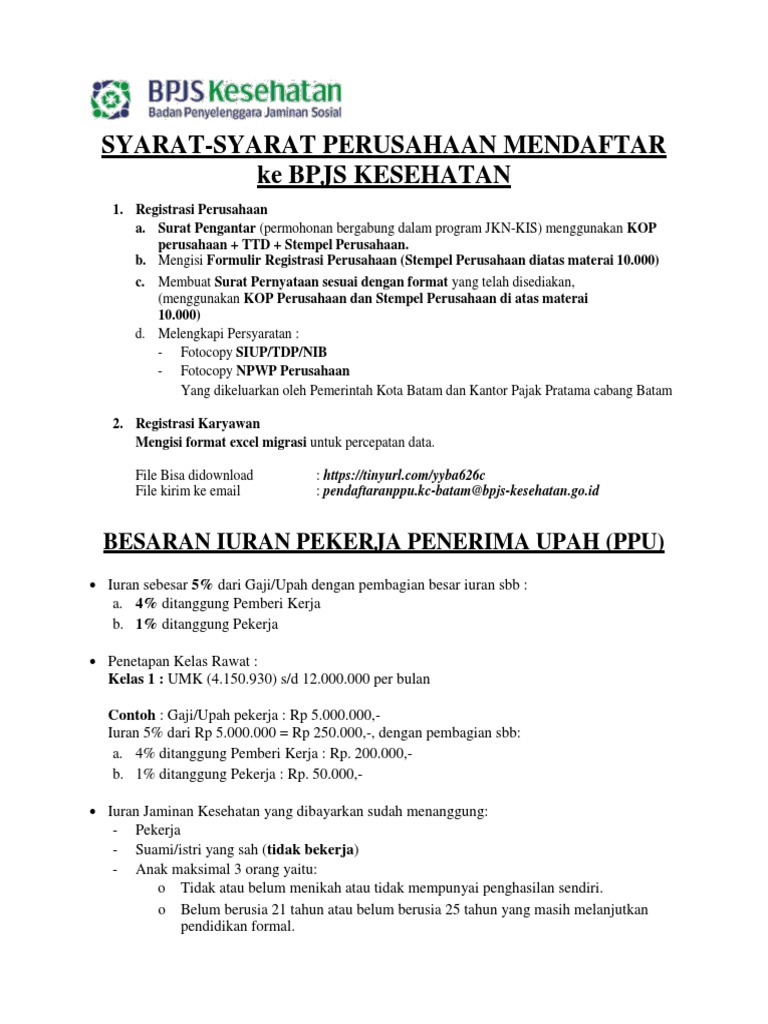 BPJS Kesehatan
Badan Penyelenggara Jaminan Sosial

SYARAT-SYARAT PERUSAHAAN MENDAFTAR ke BPJS KESEHATAN

1. Registrasi Perusahaan
a. Surat Pengantar (permohonan bergabung dalam program JKN-KIS) menggunakan KOP perusahaan + TTD + Stempel Perusahaan.
b. Mengisi Formulir Registrasi Perusahaan (Stempel Perusahaan diatas materai 10.000)
c. Membuat Surat Pernyataan sesuai dengan format yang telah disediakan, (menggunakan KOP Perusahaan dan Stempel Perusahaan di atas materai 10.000)
d. Melengkapi Persyaratan :
- Fotocopy SIUP/TDP/NIB
- Fotocopy NPWP Perusahaan
Yang dikeluarkan oleh Pemerintah Kota Batam dan Kantor Pajak Pratama cabang Batam

2. Registrasi Karyawan
Mengisi format excel migrasi untuk percepatan data.

File Bisa didownload : https://tinyurl.com/yyba626c
File kirim ke email : pendaftaranppu.kc-batam@bpjs-kesehatan.go.id

BESARAN IURAN PEKERJA PENERIMA UPAH (PPU)

• Iuran sebesar 5% dari Gaji/Upah dengan pembagian besar iuran sbb :
a. 4% ditanggung Pemberi Kerja
b. 1% ditanggung Pekerja

• Penetapan Kelas Rawat :
Kelas 1 : UMK (4.150.930) s/d 12.000.000 per bulan

Contoh : Gaji/Upah pekerja : Rp 5.000.000,-
Iuran 5% dari Rp 5.000.000 = Rp 250.000,-, dengan pembagian sbb:
a. 4% ditanggung Pemberi Kerja : Rp. 200.000,-
b. 1% ditanggung Pekerja : Rp. 50.000,-

• Iuran Jaminan Kesehatan yang dibayarkan sudah menanggung:
- Pekerja
- Suami/istri yang sah (tidak bekerja)
- Anak maksimal 3 orang yaitu:
o Tidak atau belum menikah atau tidak mempunyai penghasilan sendiri.
o Belum berusia 21 tahun atau belum berusia 25 tahun yang masih melanjutkan pendidikan formal.